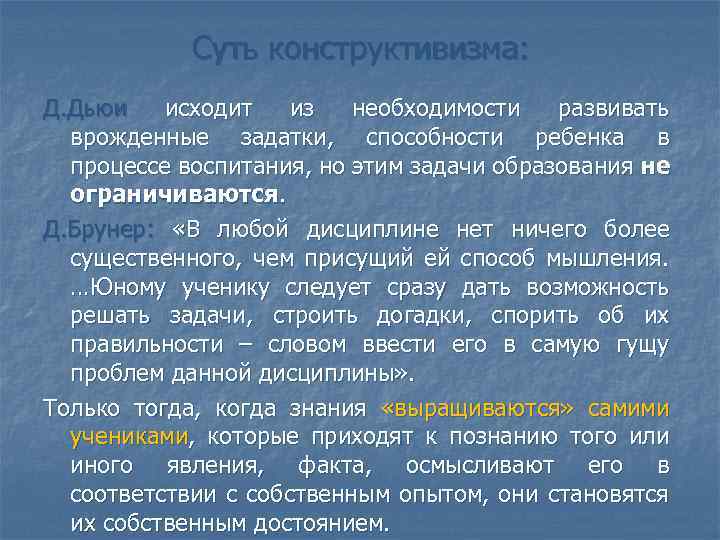 Суть конструктивизма:

Д.Дьюи исходит из необходимости развивать врожденные задатки, способности ребенка в процессе воспитания, но этим задачи образования не ограничиваются.

Д.Брунер: «В любой дисциплине нет ничего более существенного, чем присущий ей способ мышления. …Юному ученику следует сразу дать возможность решать задачи, строить догадки, спорить об их правильности – словом ввести его в самую гущу проблем данной дисциплины».

Только тогда, когда знания «выращиваются» самими учениками, которые приходят к познанию того или иного явления, факта, осмысливают его в соответствии с собственным опытом, они становятся их собственным достоянием.